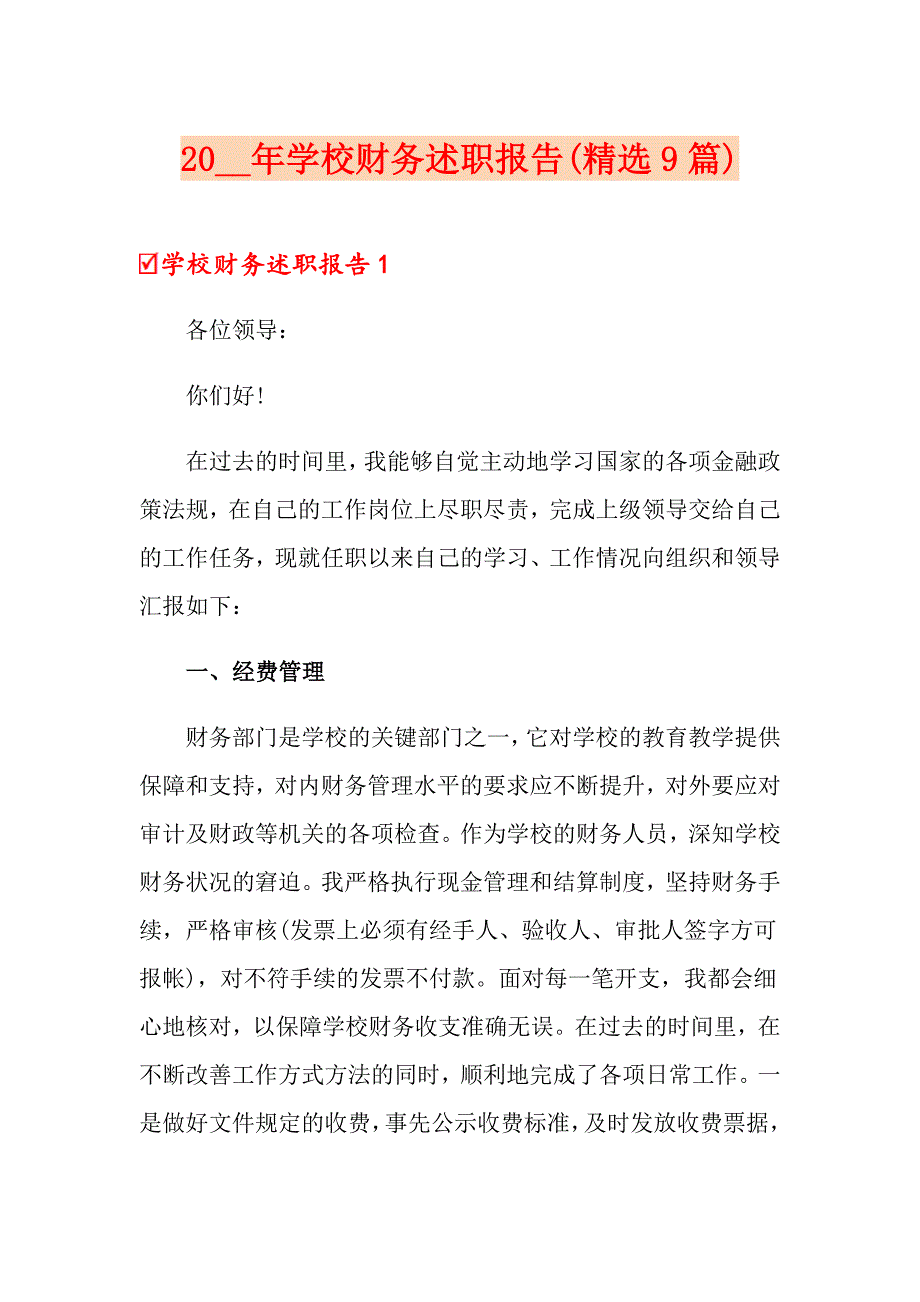 20__年学校财务述职报告(精选9篇)

☑学校财务述职报告1

各位领导：

你们好!

在过去的时间里，我能够自觉主动地学习国家的各项金融政策法规，在自己的工作岗位上尽职尽责，完成上级领导交给自己的工作任务，现就任职以来自己的学习、工作情况向组织和领导汇报如下：

一、经费管理

财务部门是学校的关键部门之一，它对学校的教育教学提供保障和支持，对内财务管理水平的要求应不断提升，对外要应对审计及财政等机关的各项检查。作为学校的财务人员，深知学校财务状况的窘迫。我严格执行现金管理和结算制度，坚持财务手续，严格审核(发票上必须有经手人、验收人、审批人签字方可报帐)，对不符手续的发票不付款。面对每一笔开支，我都会细心地核对，以保障学校财务收支准确无误。在过去的时间里，在不断改善工作方式方法的同时，顺利地完成了各项日常工作。一是做好文件规定的收费，事先公示收费标准，及时发放收费票据，